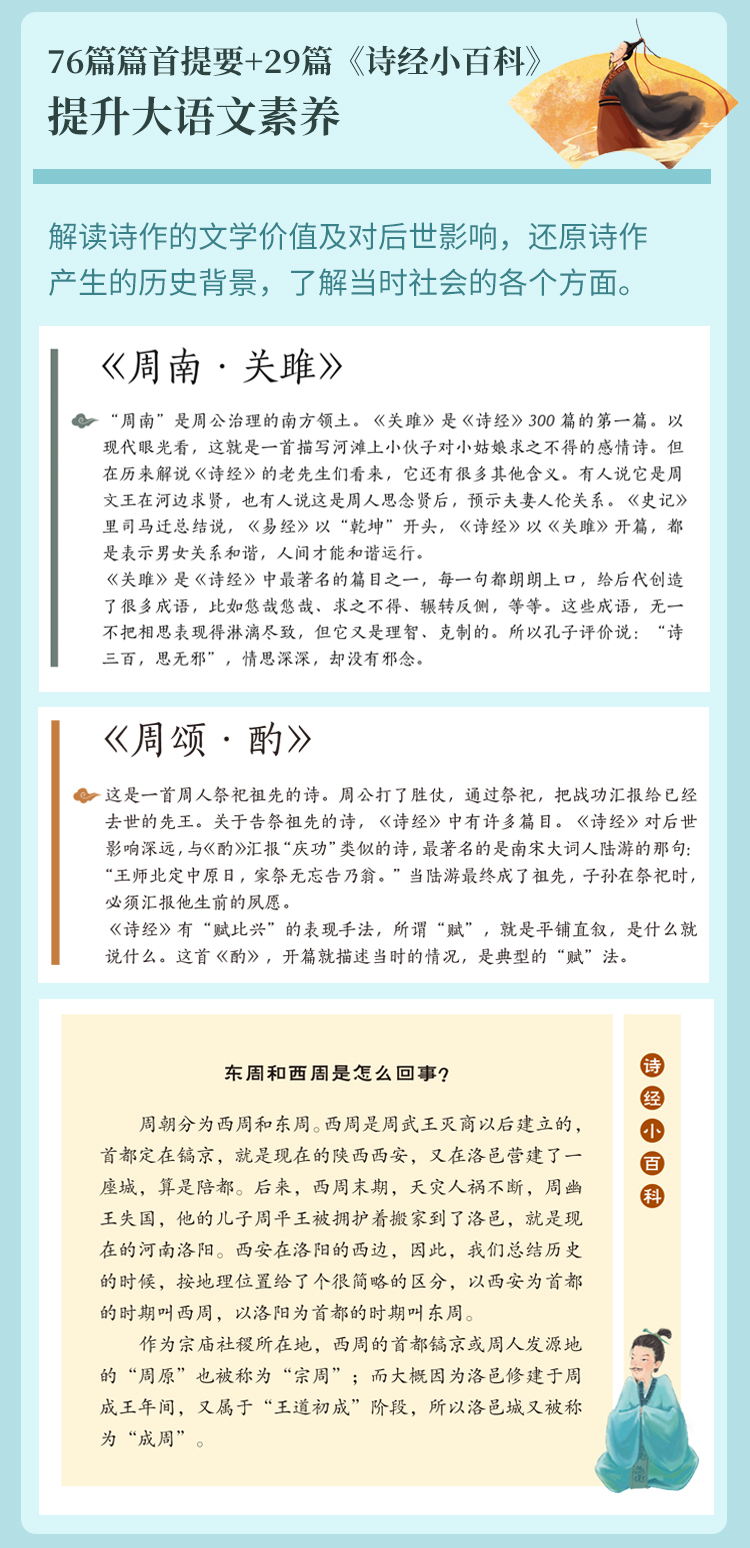 76篇篇首提要+29篇《诗经小百科》
提升大语文素养

解读诗作的文学价值及对后世影响，还原诗作产生的历史背景，了解当时社会的各个方面。

《周南·关雎》

“周南”是周公治理的南方领土。《关雎》是《诗经》300篇的第一篇。以现代眼光看，这就是一首描写河滩上小伙子对小姑娘求之不得的感情诗。但在历来解说《诗经》的老先生们看来，它还有很多其他含义。有人说它是周文王在河边求贤，也有人说这是周人思念贤后，预示夫妻人伦关系。《史记》里司马迁总结说，《易经》以“乾坤”开头，《诗经》以《关雎》开篇，都是表示男女关系和谐，人间才能和谐运行。

《关雎》是《诗经》中最著名的篇目之一，每一句都朗朗上口，给后代创造了很多成语，比如悠哉悠哉、求之不得、辗转反侧，等等。这些成语，无一不把相思表现得淋漓尽致，但它又是理智、克制的。所以孔子评价说：“诗三百，思无邪”，情思深深，却没有邪念。

《周颂·酌》

这是一首周人祭祀祖先的诗。周公打了胜仗，通过祭祀，把战功汇报给已经去世的先王。关于告祭祖先的诗，《诗经》中有许多篇目。《诗经》对后世影响深远，与《酌》汇报“庆功”类似的诗，最著名的是南宋大词人陆游的那句：“王师北定中原日，家祭无忘告乃翁。”当陆游最终成了祖先，子孙在祭祀时，必须汇报他生前的夙愿。

《诗经》有“赋比兴”的表现手法，所谓“赋”，就是平铺直叙，是什么就说什么。这首《酌》，开篇就描述当时的情况，是典型的“赋”法。

东周和西周是怎么回事？

周朝分为西周和东周。西周是周武王灭商以后建立的，首都定在镐京，就是现在的陕西西安，又在洛邑营建了一座城，算是陪都。后来，西周末期，天灾人祸不断，周幽王失国，他的儿子周平王被拥护着搬家到了洛邑，就是现在的河南洛阳。西安在洛阳的西边，因此，我们总结历史的时候，按地理位置给了个很简略的区分，以西安为首都的时期叫西周，以洛阳为首都的时期叫东周。

作为宗庙社稷所在地，西周的首都镐京或周人发源地的“周原”也被称为“宗周”；而大概因为洛邑修建于周成王年间，又属于“王道初成”阶段，所以洛邑城又被称为“成周”。

诗经小百科